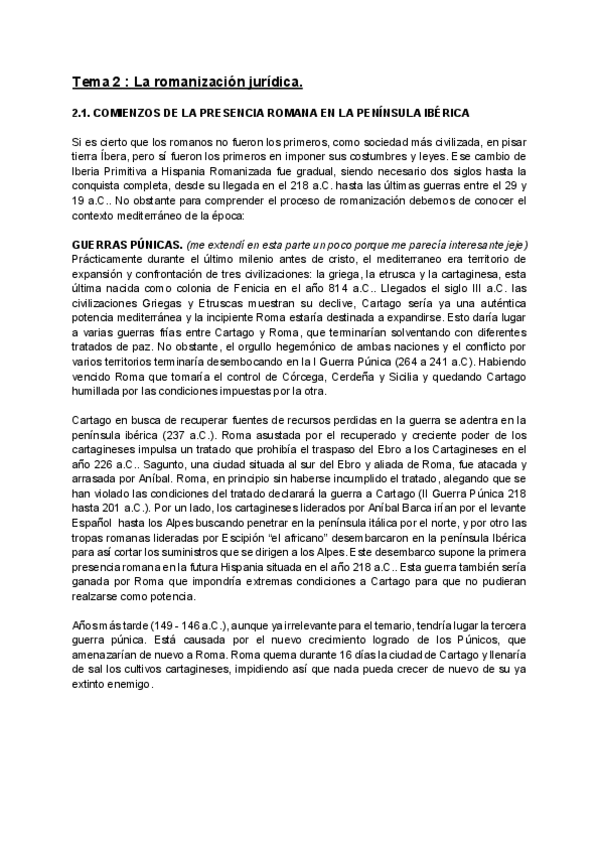 Tema 2 : La romanización jurídica.

2.1. COMIENZOS DE LA PRESENCIA ROMANA EN LA PENÍNSULA IBÉRICA

Si es cierto que los romanos no fueron los primeros, como sociedad más civilizada, en pisar tierra Íbera, pero sí fueron los primeros en imponer sus costumbres y leyes. Ese cambio de Iberia Primitiva a Hispania Romanizada fue gradual, siendo necesario dos siglos hasta la conquista completa, desde su llegada en el 218 a.C. hasta las últimas guerras entre el 29 y 19 a.C.. No obstante para comprender el proceso de romanización debemos de conocer el contexto mediterráneo de la época:

GUERRAS PÚNICAS. (me extendí en esta parte un poco porque me parecía interesante jeje)
Prácticamente durante el último milenio antes de cristo, el mediterraneo era territorio de expansión y confrontación de tres civilizaciones: la griega, la etrusca y la cartaginesa, esta última nacida como colonia de Fenicia en el año 814 a.C.. Llegados el siglo III a.C. las civilizaciones Griegas y Etruscas muestran su declive, Cartago sería ya una auténtica potencia mediterránea y la incipiente Roma estaría destinada a expandirse. Esto daría lugar a varias guerras frías entre Cartago y Roma, que terminarían solventando con diferentes tratados de paz. No obstante, el orgullo hegemónico de ambas naciones y el conflicto por varios territorios terminaría desembocando en la I Guerra Púnica (264 a 241 a.C). Habiendo vencido Roma que tomaría el control de Córcega, Cerdeña y Sicilia y quedando Cartago humillada por las condiciones impuestas por la otra.

Cartago en busca de recuperar fuentes de recursos perdidas en la guerra se adentra en la península ibérica (237 a.C.). Roma asustada por el recuperado y creciente poder de los cartagineses impulsa un tratado que prohibía el traspaso del Ebro a los Cartagineses en el año 226 a.C.. Sagunto, una ciudad situada al sur del Ebro y aliada de Roma, fue atacada y arrasada por Aníbal. Roma, en principio sin haberse incumplido el tratado, alegando que se han violado las condiciones del tratado declarará la guerra a Cartago (II Guerra Púnica 218 hasta 201 a.C.). Por un lado, los cartagineses liderados por Aníbal Barca irían por el levante Español hasta los Alpes buscando penetrar en la península itálica por el norte, y por otro las tropas romanas lideradas por Escipión "el africano" desembarcaron en la península Ibérica para así cortar los suministros que se dirigen a los Alpes. Este desembarco supone la primera presencia romana en la futura Hispania situada en el año 218 a.C.. Esta guerra también sería ganada por Roma que impondría extremas condiciones a Cartago para que no pudieran realzarse como potencia.

Años más tarde (149 - 146 a.C.), aunque ya irrelevante para el temario, tendría lugar la tercera guerra púnica. Está causada por el nuevo crecimiento logrado de los Púnicos, que amenazarían de nuevo a Roma. Roma quema durante 16 días la ciudad de Cartago y llenaría de sal los cultivos cartagineses, impidiendo así que nada pueda crecer de nuevo de su ya extinto enemigo.